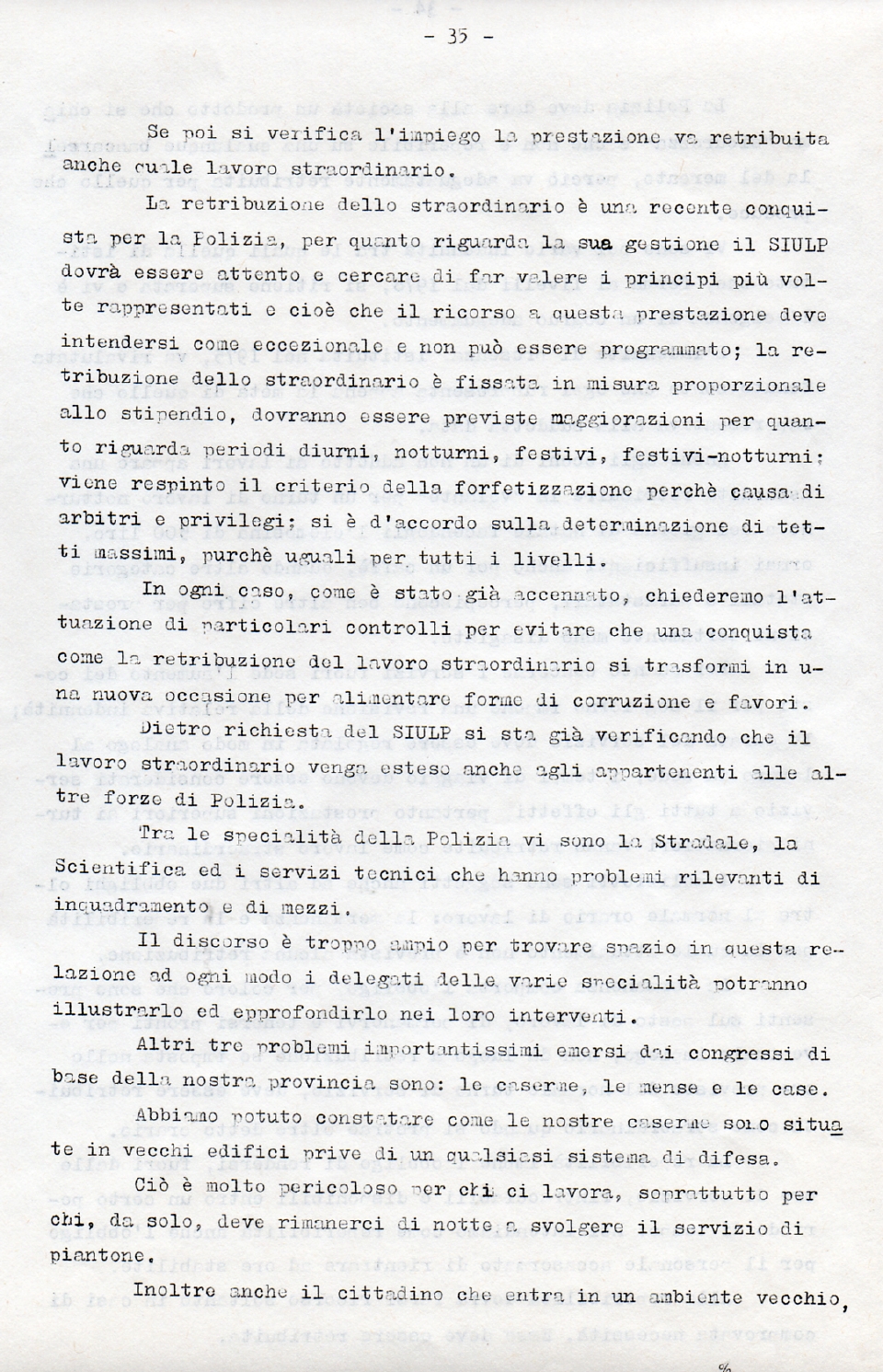 - 35 -

Se poi si verifica l'impiego la prestazione va retribuita anche quale lavoro straordinario.

La retribuzione dello straordinario è una recente conquista per la Polizia, per quanto riguarda la sua gestione il SIULP dovrà essere attento e cercare di far valere i principi più volte rappresentati e cioè che il ricorso a questa prestazione deve intendersi come eccezionale e non può essere programmato; la retribuzione dello straordinario è fissata in misura proporzionale allo stipendio, dovranno essere previste maggiorazioni per quanto riguarda periodi diurni, notturni, festivi, festivi-notturni; viene respinto il criterio della forfetizzazione perchè causa di arbitri e privilegi; si è d'accordo sulla determinazione di tetti massimi, purchè uguali per tutti i livelli.

In ogni caso, come è stato già accennato, chiederemo l'attuazione di particolari controlli per evitare che una conquista come la retribuzione del lavoro straordinario si trasformi in una nuova occasione per alimentare forme di corruzione e favori.

Dietro richiesta del SIULP si sta già verificando che il lavoro straordinario venga esteso anche agli appartenenti alle altre forze di Polizia.

Tra le specialità della Polizia vi sono la Stradale, la Scientifica ed i servizi tecnici che hanno problemi rilevanti di inquadramento e di mezzi.

Il discorso è troppo ampio per trovare spazio in questa relazione ad ogni modo i delegati delle varie specialità potranno illustrarlo ed approfondirlo nei loro interventi.

Altri tre problemi importantissimi emersi dai congressi di base della nostra provincia sono: le caserme, le mense e le case.

Abbiamo potuto constatare come le nostre caserme sono situate in vecchi edifici prive di un qualsiasi sistema di difesa.

Ciò è molto pericoloso per chi ci lavora, soprattutto per chi, da solo, deve rimanerci di notte a svolgere il servizio di piantone.

Inoltre anche il cittadino che entra in un ambiente vecchio,

%